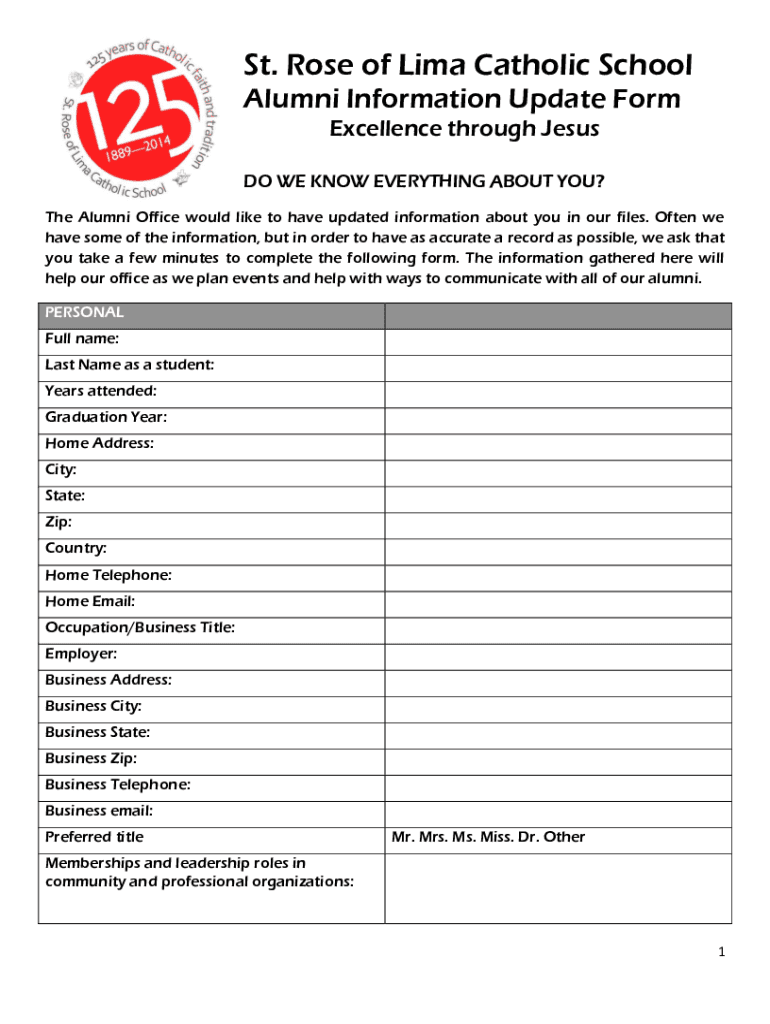 125 years of Catholic faith and tradition
125
1889—2014
St. Rose of Lima Catholic School

St. Rose of Lima Catholic School
Alumni Information Update Form
Excellence through Jesus

DO WE KNOW EVERYTHING ABOUT YOU?

The Alumni Office would like to have updated information about you in our files. Often we have some of the information, but in order to have as accurate a record as possible, we ask that you take a few minutes to complete the following form. The information gathered here will help our office as we plan events and help with ways to communicate with all of our alumni.

| PERSONAL | |
|---|---|
| Full name: | |
| Last Name as a student: | |
| Years attended: | |
| Graduation Year: | |
| Home Address: | |
| City: | |
| State: | |
| Zip: | |
| Country: | |
| Home Telephone: | |
| Home Email: | |
| Occupation/Business Title: | |
| Employer: | |
| Business Address: | |
| Business City: | |
| Business State: | |
| Business Zip: | |
| Business Telephone: | |
| Business email: | |
| Preferred title | Mr. Mrs. Ms. Miss. Dr. Other |
| Memberships and leadership roles in community and professional organizations: | |

1